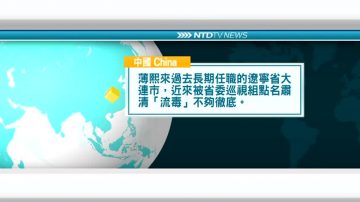 NTDTV NEWS

中國 China

薄熙來過去長期任職的遼寧省大連市，近來被省委巡視組點名肅清「流毒」不夠徹底。